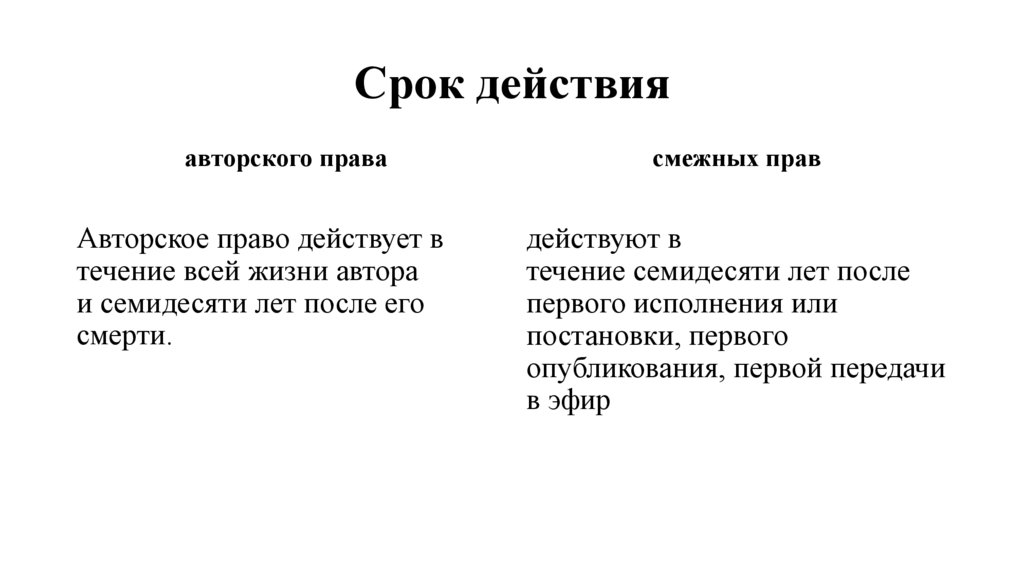 Срок действия

авторского права

Авторское право действует в течение всей жизни автора и семидесяти лет после его смерти.

смежных прав

действуют в течение семидесяти лет после первого исполнения или постановки, первого опубликования, первой передачи в эфир